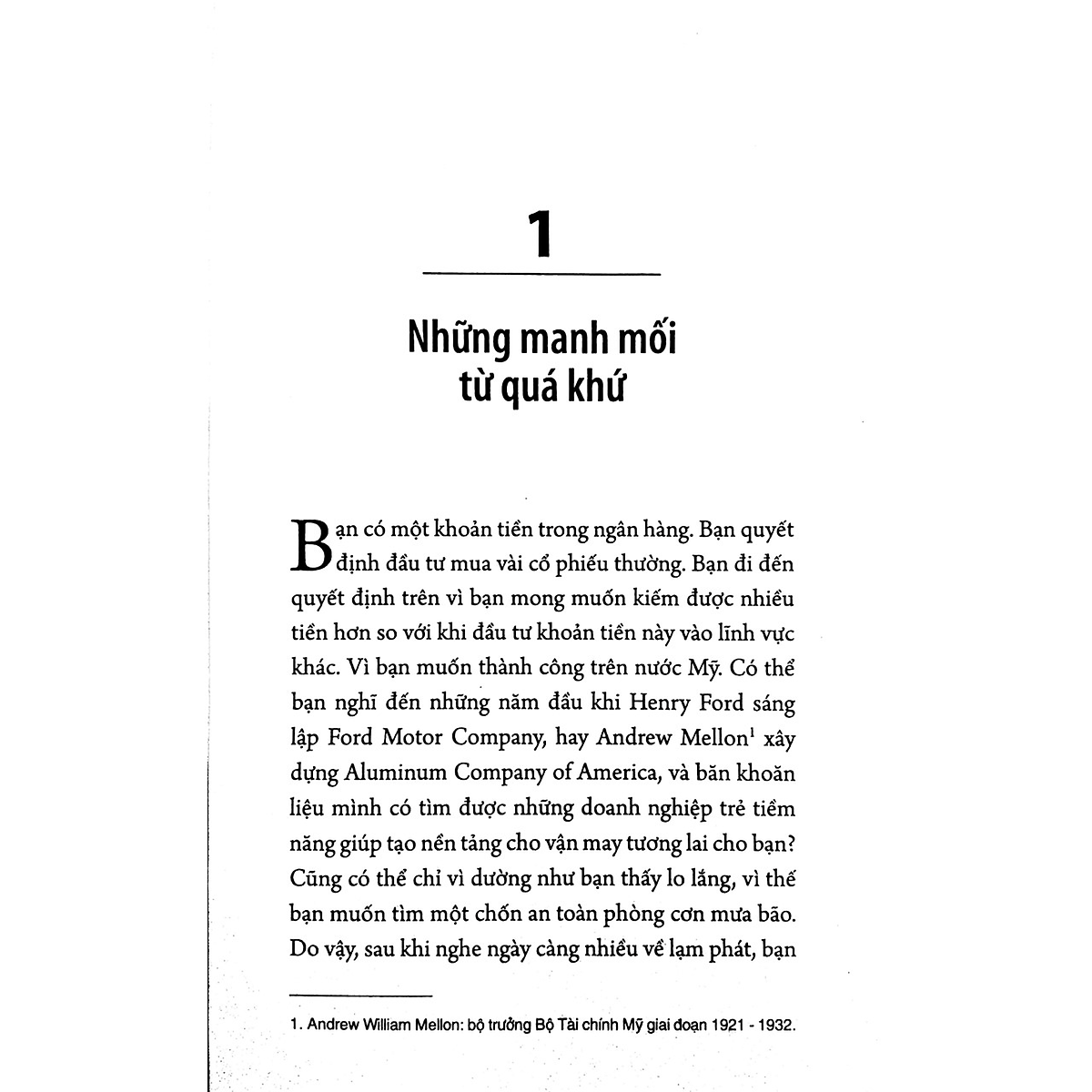 1

Những manh mối từ quá khứ

Bạn có một khoản tiền trong ngân hàng. Bạn quyết định đầu tư mua vài cổ phiếu thường. Bạn đi đến quyết định trên vì bạn mong muốn kiếm được nhiều tiền hơn so với khi đầu tư khoản tiền này vào lĩnh vực khác. Vì bạn muốn thành công trên nước Mỹ. Có thể bạn nghĩ đến những năm đầu khi Henry Ford sáng lập Ford Motor Company, hay Andrew Mellon$^1$ xây dựng Aluminum Company of America, và băn khoăn liệu mình có tìm được những doanh nghiệp trẻ tiềm năng giúp tạo nền tảng cho vận may tương lai cho bạn? Cũng có thể chỉ vì dường như bạn thấy lo lắng, vì thế bạn muốn tìm một chốn an toàn phòng cơn mưa bão. Do vậy, sau khi nghe ngày càng nhiều về lạm phát, bạn

1. Andrew William Mellon: bộ trưởng Bộ Tài chính Mỹ giai đoạn 1921 - 1932.